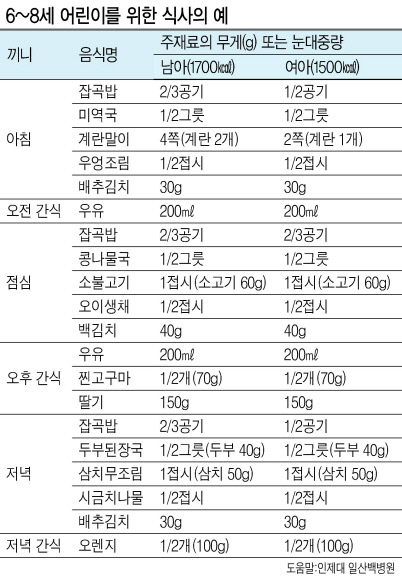 6~8세 어린이를 위한 식사의 예

| 끼니 | 음식명 | 주재료의 무게(g) 또는 눈대중량 | |
|---|---|---|---|
| | | 남아(1700㎉) | 여아(1500㎉) |
| 아침 | 잡곡밥 | 2/3공기 | 1/2공기 |
| | 미역국 | 1/2그릇 | 1/2그릇 |
| | 계란말이 | 4쪽(계란 2개) | 2쪽(계란 1개) |
| | 우엉조림 | 1/2접시 | 1/2접시 |
| | 배추김치 | 30g | 30g |
| 오전 간식 | 우유 | 200㎖ | 200㎖ |
| 점심 | 잡곡밥 | 2/3공기 | 2/3공기 |
| | 콩나물국 | 1/2그릇 | 1/2그릇 |
| | 소불고기 | 1접시(소고기 60g) | 1접시(소고기 60g) |
| | 오이생채 | 1/2접시 | 1/2접시 |
| | 백김치 | 40g | 40g |
| 오후 간식 | 우유 | 200㎖ | 200㎖ |
| | 찐고구마 | 1/2개(70g) | 1/2개(70g) |
| | 딸기 | 150g | 150g |
| 저녁 | 잡곡밥 | 2/3공기 | 1/2공기 |
| | 두부된장국 | 1/2그릇(두부 40g) | 1/2그릇(두부 40g) |
| | 삼치무조림 | 1접시(삼치 50g) | 1접시(삼치 50g) |
| | 시금치나물 | 1/2접시 | 1/2접시 |
| | 배추김치 | 30g | 30g |
| 저녁 간식 | 오렌지 | 1/2개(100g) | 1/2개(100g) |

도움말:인제대 일산백병원